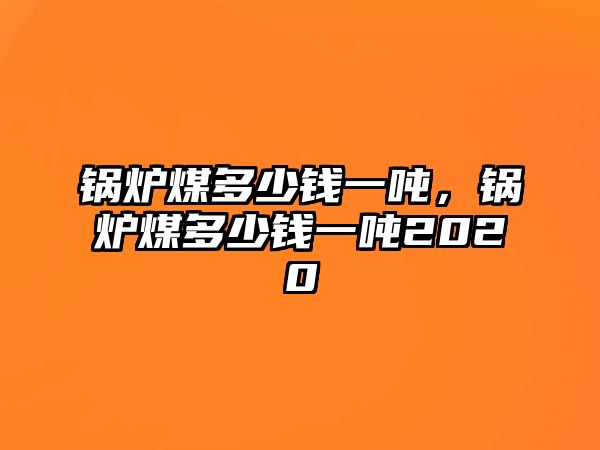 锅炉煤多少钱一吨，锅炉煤多少钱一吨2020